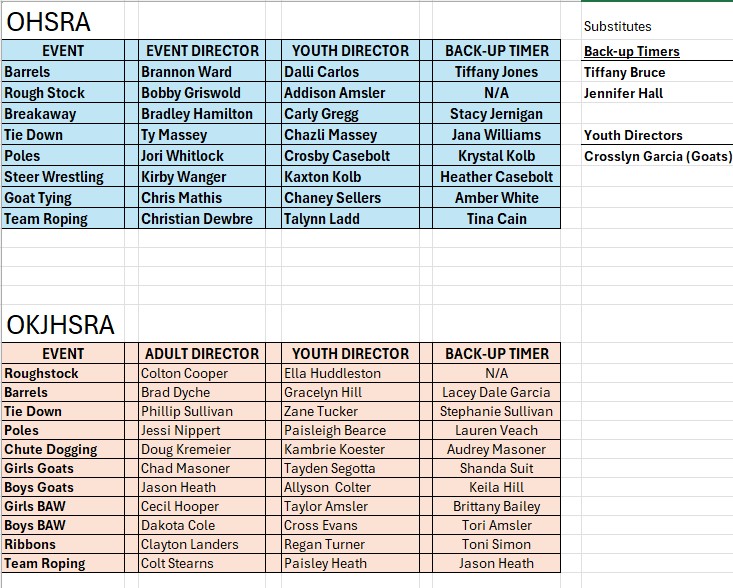 OHSRA

| EVENT | EVENT DIRECTOR | YOUTH DIRECTOR | BACK-UP TIMER |
|---|---|---|---|
| Barrels | Brannon Ward | Dalli Carlos | Tiffany Jones |
| Rough Stock | Bobby Griswold | Addison Amsler | N/A |
| Breakaway | Bradley Hamilton | Carly Gregg | Stacy Jernigan |
| Tie Down | Ty Massey | Chazli Massey | Jana Williams |
| Poles | Jori Whitlock | Crosby Casebolt | Krystal Kolb |
| Steer Wrestling | Kirby Wanger | Kaxton Kolb | Heather Casebolt |
| Goat Tying | Chris Mathis | Chaney Sellers | Amber White |
| Team Roping | Christian Dewbre | Talynn Ladd | Tina Cain |

Substitutes

Back-up Timers
Tiffany Bruce
Jennifer Hall

Youth Directors
Crosslyn Garcia (Goats)

OKJHSRA

| EVENT | ADULT DIRECTOR | YOUTH DIRECTOR | BACK-UP TIMER |
|---|---|---|---|
| Roughstock | Colton Cooper | Ella Huddleston | N/A |
| Barrels | Brad Dyche | Gracelyn Hill | Lacey Dale Garcia |
| Tie Down | Phillip Sullivan | Zane Tucker | Stephanie Sullivan |
| Poles | Jessi Nippert | Paisleigh Bearce | Lauren Veach |
| Chute Dogging | Doug Kremeier | Kambrie Koester | Audrey Masoner |
| Girls Goats | Chad Masoner | Tayden Segotta | Shanda Suit |
| Boys Goats | Jason Heath | Allyson Colter | Keila Hill |
| Girls BAW | Cecil Hooper | Taylor Amsler | Brittany Bailey |
| Boys BAW | Dakota Cole | Cross Evans | Tori Amsler |
| Ribbons | Clayton Landers | Regan Turner | Toni Simon |
| Team Roping | Colt Stearns | Paisley Heath | Jason Heath |